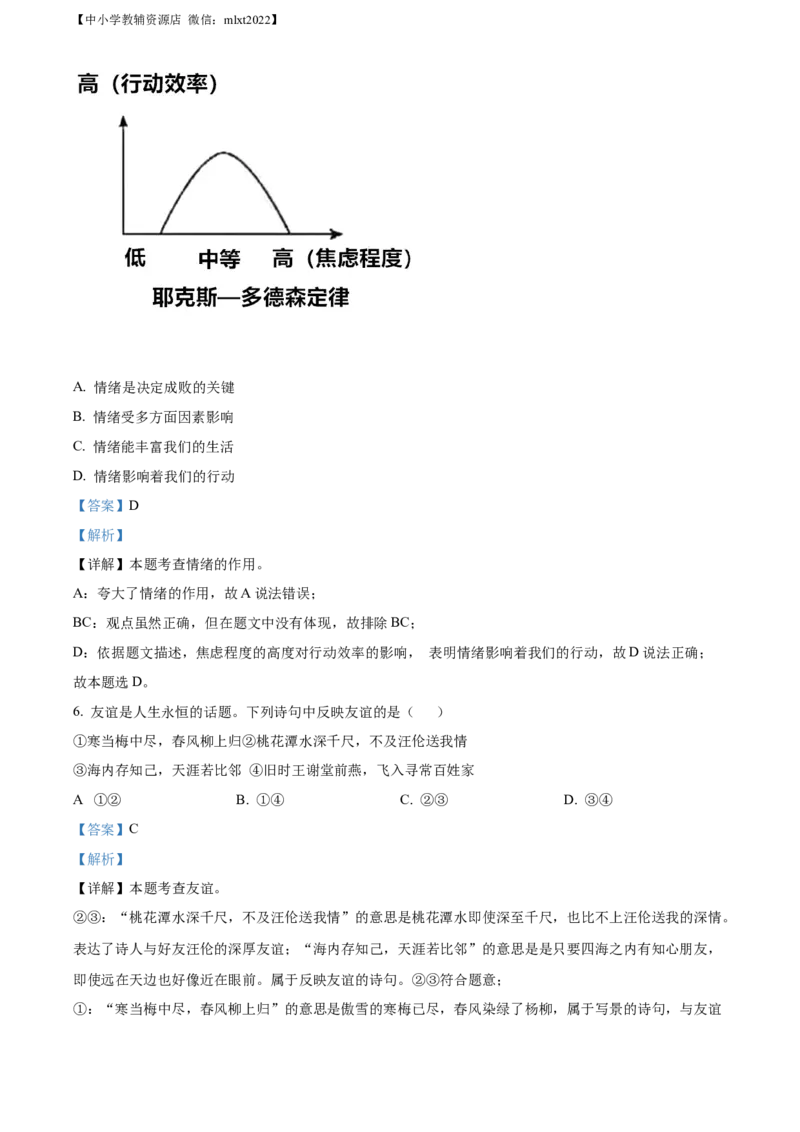 【中小学教辅资源店 微信：mlxt2022】

高（行动效率）

低 中等 高（焦虑程度）

耶克斯—多德森定律

A. 情绪是决定成败的关键
B. 情绪受多方面因素影响
C. 情绪能丰富我们的生活
D. 情绪影响着我们的行动

【答案】D

【解析】

【详解】本题考查情绪的作用。

A：夸大了情绪的作用，故 A 说法错误；

BC：观点虽然正确，但在题文中没有体现，故排除 BC；

D：依据题文描述，焦虑程度的高度对行动效率的影响， 表明情绪影响着我们的行动，故 D 说法正确；

故本题选 D。

6. 友谊是人生永恒的话题。下列诗句中反映友谊的是（ ）

①寒当梅中尽，春风柳上归②桃花潭水深千尺，不及汪伦送我情

③海内存知己，天涯若比邻 ④旧时王谢堂前燕，飞入寻常百姓家

A ①② B. ①④ C. ②③ D. ③④

【答案】C

【解析】

【详解】本题考查友谊。

②③：“桃花潭水深千尺，不及汪伦送我情”的意思是桃花潭水即使深至千尺，也比不上汪伦送我的深情。表达了诗人与好友汪伦的深厚友谊；“海内存知己，天涯若比邻”的意思是是只要四海之内有知心朋友，即使远在天边也好像近在眼前。属于反映友谊的诗句。②③符合题意；

①：“寒当梅中尽，春风柳上归”的意思是傲雪的寒梅已尽，春风染绿了杨柳，属于写景的诗句，与友谊